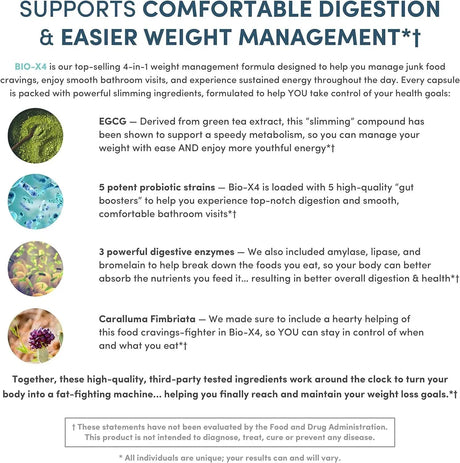 SUPPORTS COMFORTABLE DIGESTION & EASIER WEIGHT MANAGEMENT*†

BIO-X4 is our top-selling 4-in-1 weight management formula designed to help you manage junk food cravings, enjoy smooth bathroom visits, and experience sustained energy throughout the day. Every capsule is packed with powerful slimming ingredients, formulated to help YOU take control of your health goals:

EGCG — Derived from green tea extract, this "slimming" compound has been shown to support a speedy metabolism, so you can manage your weight with ease AND enjoy more youthful energy*†

5 potent probiotic strains — Bio-X4 is loaded with 5 high-quality "gut boosters" to help you experience top-notch digestion and smooth, comfortable bathroom visits*†

3 powerful digestive enzymes — We also included amylase, lipase, and bromelain to help break down the foods you eat, so your body can better absorb the nutrients you feed it... resulting in better overall digestion & health*†

Caralluma Fimbriata — We made sure to include a hearty helping of this food cravings-fighter in Bio-X4, so YOU can stay in control of when and what you eat*†

Together, these high-quality, third-party tested ingredients work around the clock to turn your body into a fat-fighting machine... helping you finally reach and maintain your weight loss goals.*†

† These statements have not been evaluated by the Food and Drug Administration. This product is not intended to diagnose, treat, cure or prevent any disease.

* All individuals are unique; your results can and will vary.